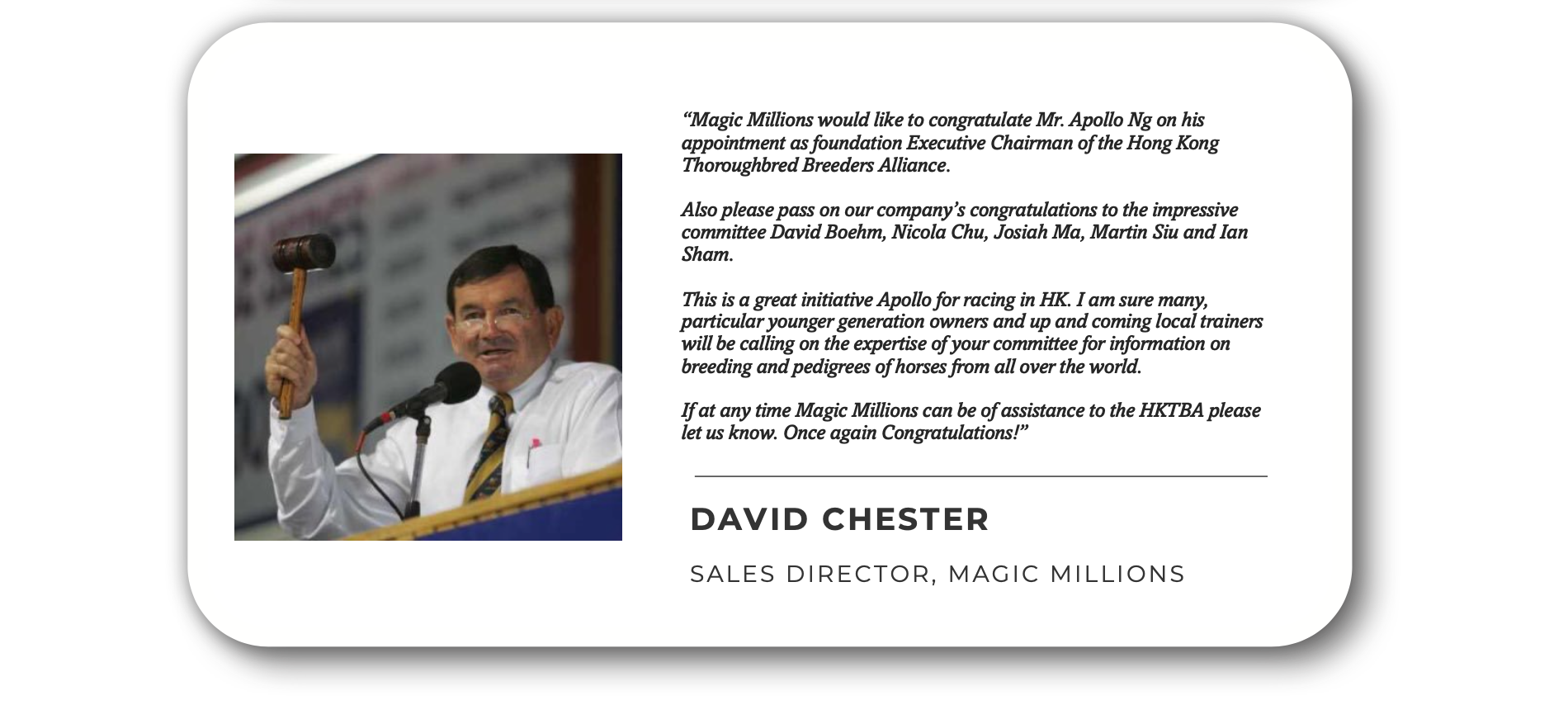 “Magic Millions would like to congratulate Mr. Apollo Ng on his appointment as foundation Executive Chairman of the Hong Kong Thoroughbred Breeders Alliance.

Also please pass on our company’s congratulations to the impressive committee David Boehm, Nicola Chu, Josiah Ma, Martin Siu and Ian Sham.

This is a great initiative Apollo for racing in HK. I am sure many, particular younger generation owners and up and coming local trainers will be calling on the expertise of your committee for information on breeding and pedigrees of horses from all over the world.

If at any time Magic Millions can be of assistance to the HKTBA please let us know. Once again Congratulations!”

DAVID CHESTER

SALES DIRECTOR, MAGIC MILLIONS